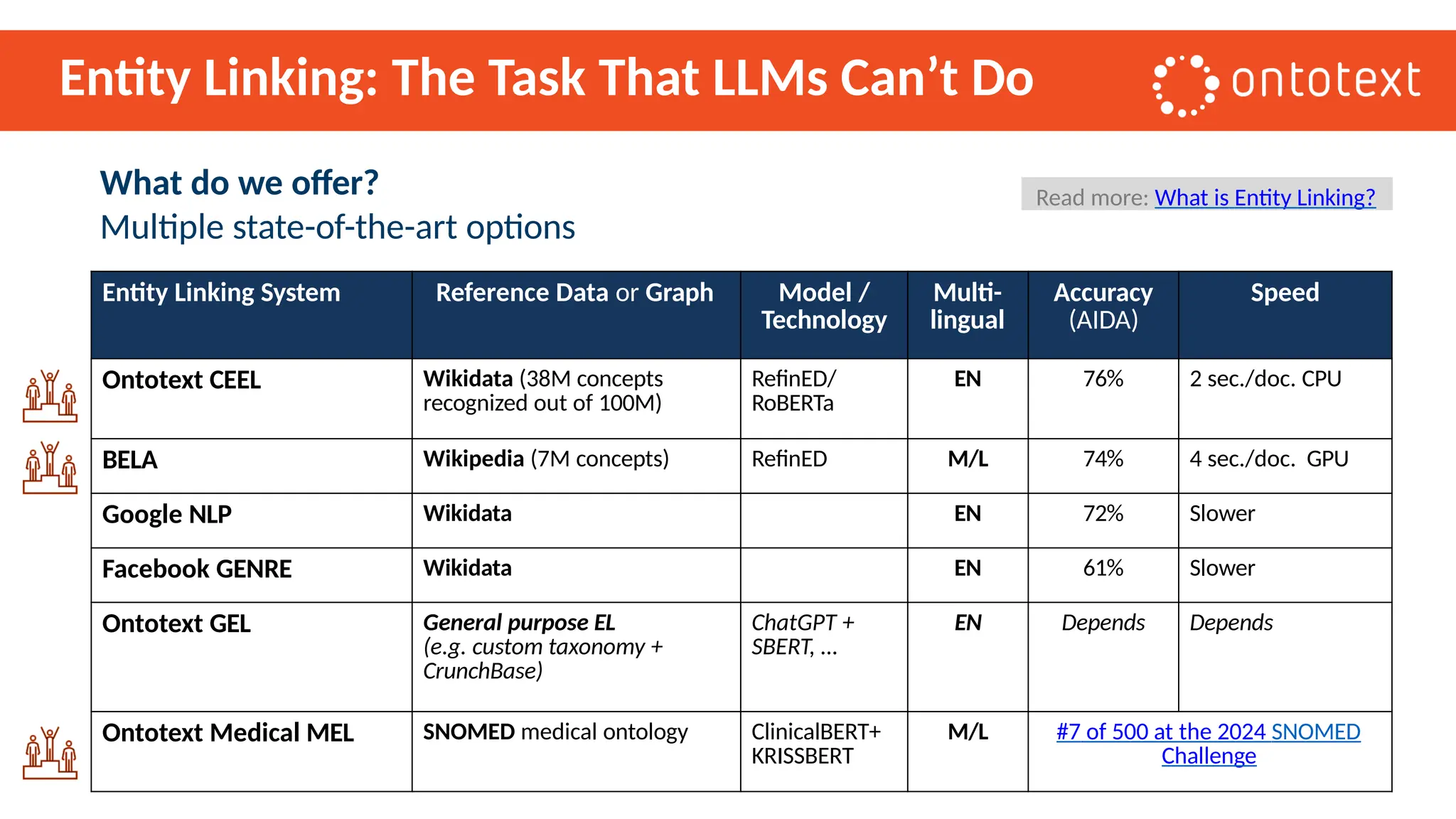 Entity Linking: The Task That LLMs Can't Do

ontotext

What do we offer?
Multiple state-of-the-art options

Read more: What is Entity Linking?

| Entity Linking System | Reference Data or Graph | Model / Technology | Multi-lingual | Accuracy (AIDA) | Speed |
|---|---|---|---|---|---|
| Ontotext CEEL | Wikidata (38M concepts recognized out of 100M) | RefinED/ RoBERTa | EN | 76% | 2 sec./doc. CPU |
| BELA | Wikipedia (7M concepts) | RefinED | M/L | 74% | 4 sec./doc. GPU |
| Google NLP | Wikidata | | EN | 72% | Slower |
| Facebook GENRE | Wikidata | | EN | 61% | Slower |
| Ontotext GEL | General purpose EL (e.g. custom taxonomy + CrunchBase) | ChatGPT + SBERT, ... | EN | Depends | Depends |
| Ontotext Medical MEL | SNOMED medical ontology | ClinicalBERT+ KRISSBERT | M/L | #7 of 500 at the 2024 SNOMED Challenge | |